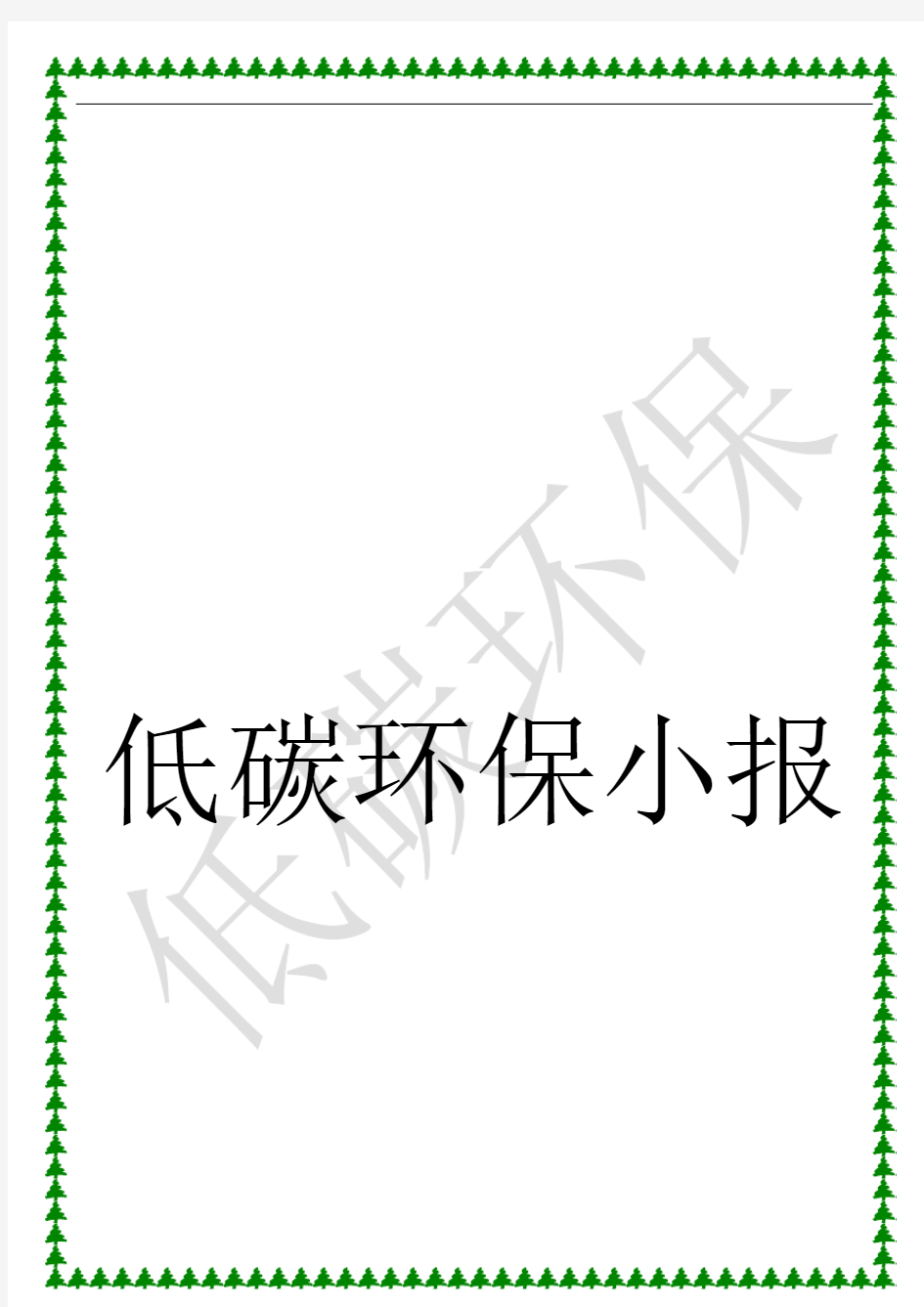 低碳环保小报

低碳环保